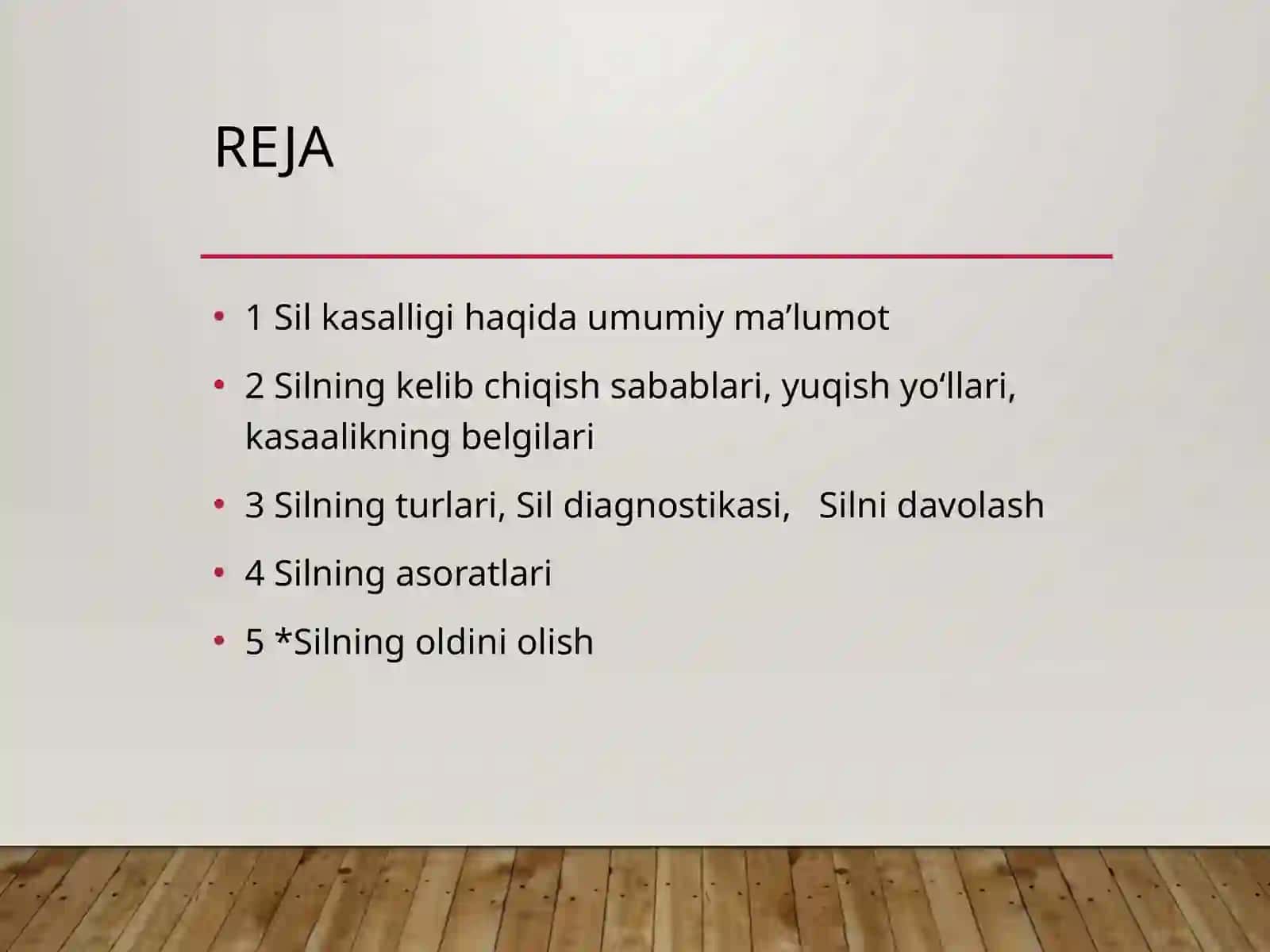 REJA

• 1 Sil kasalligi haqida umumiy ma’lumot
• 2 Silning kelib chiqish sabablari, yuqish yo‘llari, kasaalikning belgilari
• 3 Silning turlari, Sil diagnostikasi, Silni davolash
• 4 Silning asoratlari
• 5 *Silning oldini olish